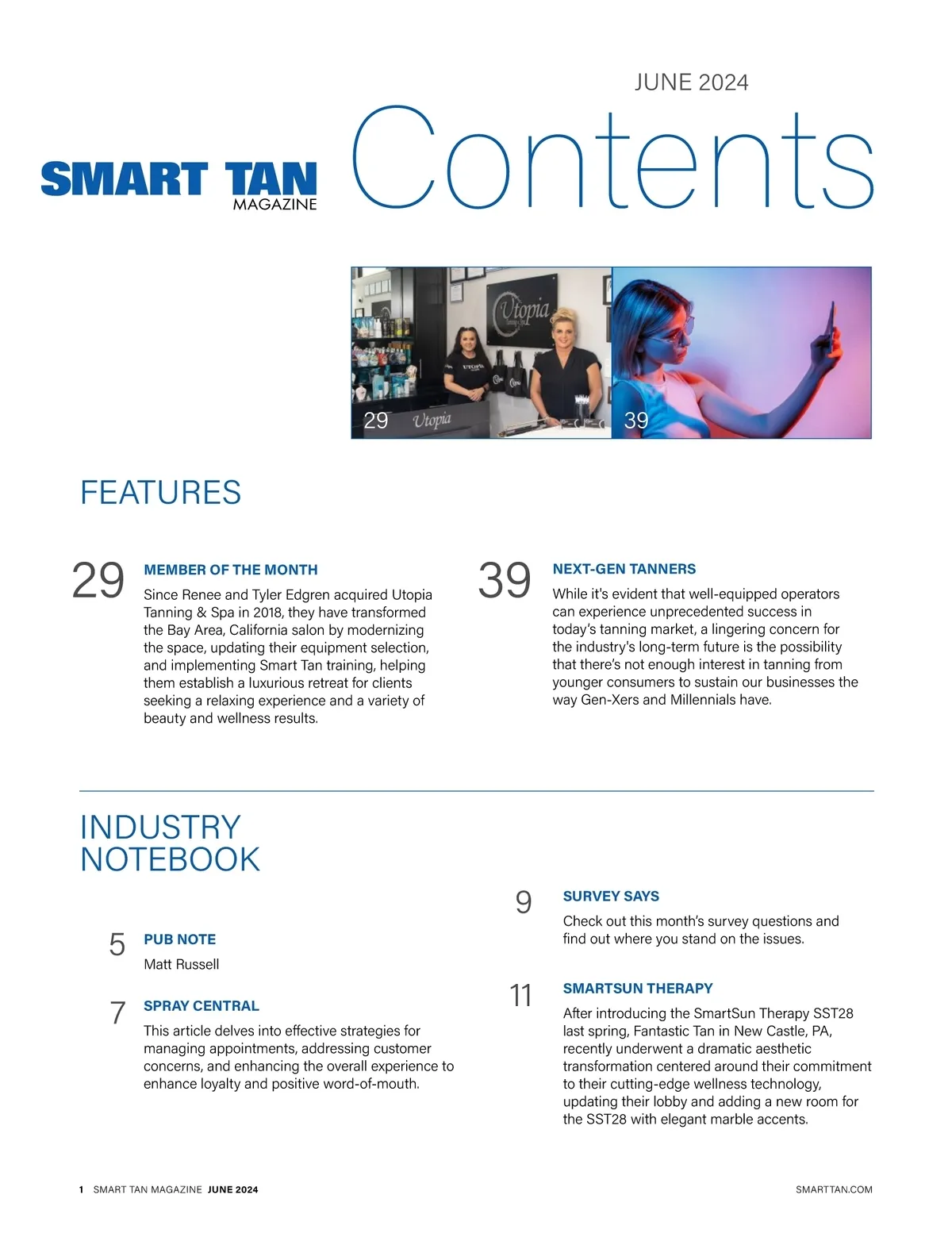 JUNE 2024

SMART TAN MAGAZINE

Contents

Utopia

29 Utopia

39

FEATURES

29 MEMBER OF THE MONTH

Since Renee and Tyler Edgren acquired Utopia Tanning & Spa in 2018, they have transformed the Bay Area, California salon by modernizing the space, updating their equipment selection, and implementing Smart Tan training, helping them establish a luxurious retreat for clients seeking a relaxing experience and a variety of beauty and wellness results.

39 NEXT-GEN TANNERS

While it's evident that well-equipped operators can experience unprecedented success in today's tanning market, a lingering concern for the industry's long-term future is the possibility that there's not enough interest in tanning from younger consumers to sustain our businesses the way Gen-Xers and Millennials have.

INDUSTRY NOTEBOOK

5 PUB NOTE

Matt Russell

7 SPRAY CENTRAL

This article delves into effective strategies for managing appointments, addressing customer concerns, and enhancing the overall experience to enhance loyalty and positive word-of-mouth.

9 SURVEY SAYS

Check out this month's survey questions and find out where you stand on the issues.

11 SMARTSUN THERAPY

After introducing the SmartSun Therapy SST28 last spring, Fantastic Tan in New Castle, PA, recently underwent a dramatic aesthetic transformation centered around their commitment to their cutting-edge wellness technology, updating their lobby and adding a new room for the SST28 with elegant marble accents.

1 SMART TAN MAGAZINE JUNE 2024

SMARTTAN.COM